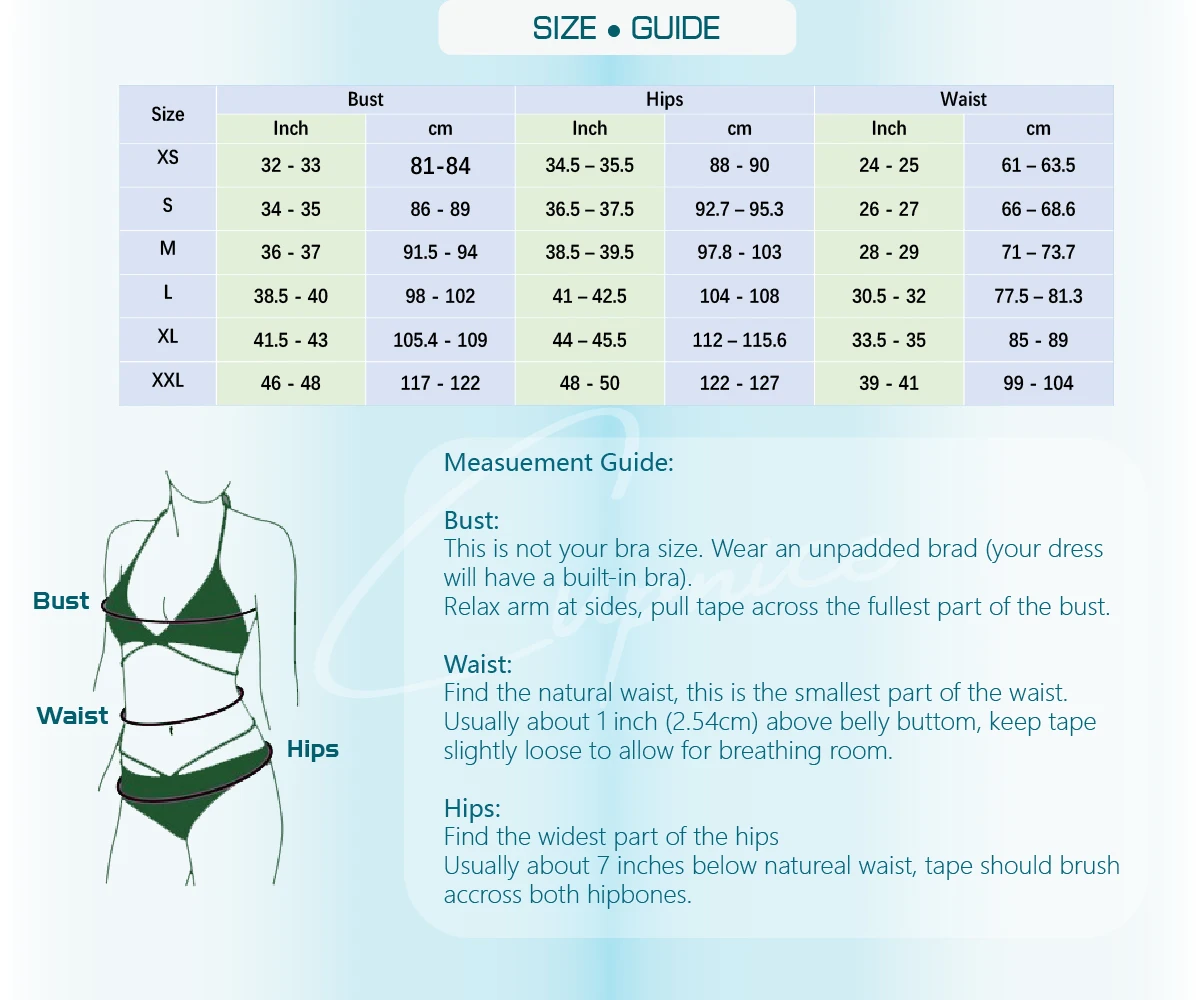 SIZE • GUIDE

| Size | Bust Inch | Bust cm | Hips Inch | Hips cm | Waist Inch | Waist cm |
|---|---|---|---|---|---|---|
| XS | 32 - 33 | 81-84 | 34.5 – 35.5 | 88 - 90 | 24 - 25 | 61 – 63.5 |
| S | 34 - 35 | 86 - 89 | 36.5 – 37.5 | 92.7 – 95.3 | 26 - 27 | 66 – 68.6 |
| M | 36 - 37 | 91.5 - 94 | 38.5 – 39.5 | 97.8 - 103 | 28 - 29 | 71 – 73.7 |
| L | 38.5 - 40 | 98 - 102 | 41 – 42.5 | 104 - 108 | 30.5 - 32 | 77.5 – 81.3 |
| XL | 41.5 - 43 | 105.4 - 109 | 44 – 45.5 | 112 – 115.6 | 33.5 - 35 | 85 - 89 |
| XXL | 46 - 48 | 117 - 122 | 48 - 50 | 122 - 127 | 39 - 41 | 99 - 104 |

Bust
Waist
Hips

Measuement Guide:

Bust:
This is not your bra size. Wear an unpadded brad (your dress will have a built-in bra).
Relax arm at sides, pull tape across the fullest part of the bust.

Waist:
Find the natural waist, this is the smallest part of the waist.
Usually about 1 inch (2.54cm) above belly buttom, keep tape slightly loose to allow for breathing room.

Hips:
Find the widest part of the hips
Usually about 7 inches below natureal waist, tape should brush accross both hipbones.